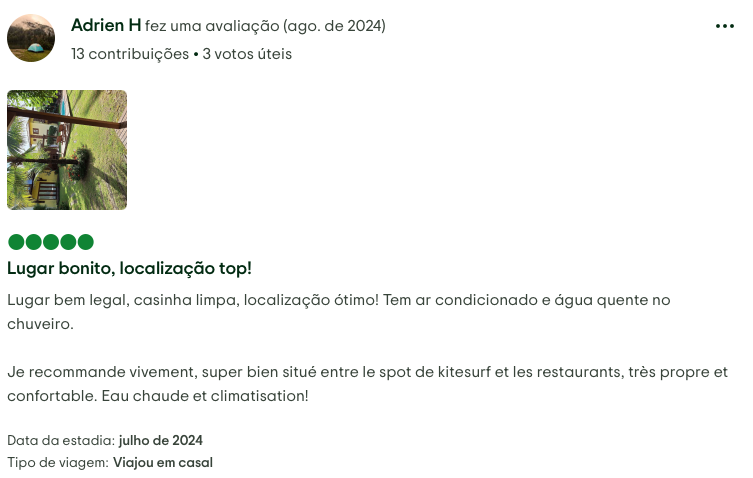 Adrien H fez uma avaliação (ago. de 2024)
13 contribuições • 3 votos úteis

Lugar bonito, localização top!

Lugar bem legal, casinha limpa, localização ótimo! Tem ar condicionado e água quente no chuveiro.

Je recommande vivement, super bien situé entre le spot de kitesurf et les restaurants, très propre et confortable. Eau chaude et climatisation!

Data da estadia: julho de 2024
Tipo de viagem: Viajou em casal